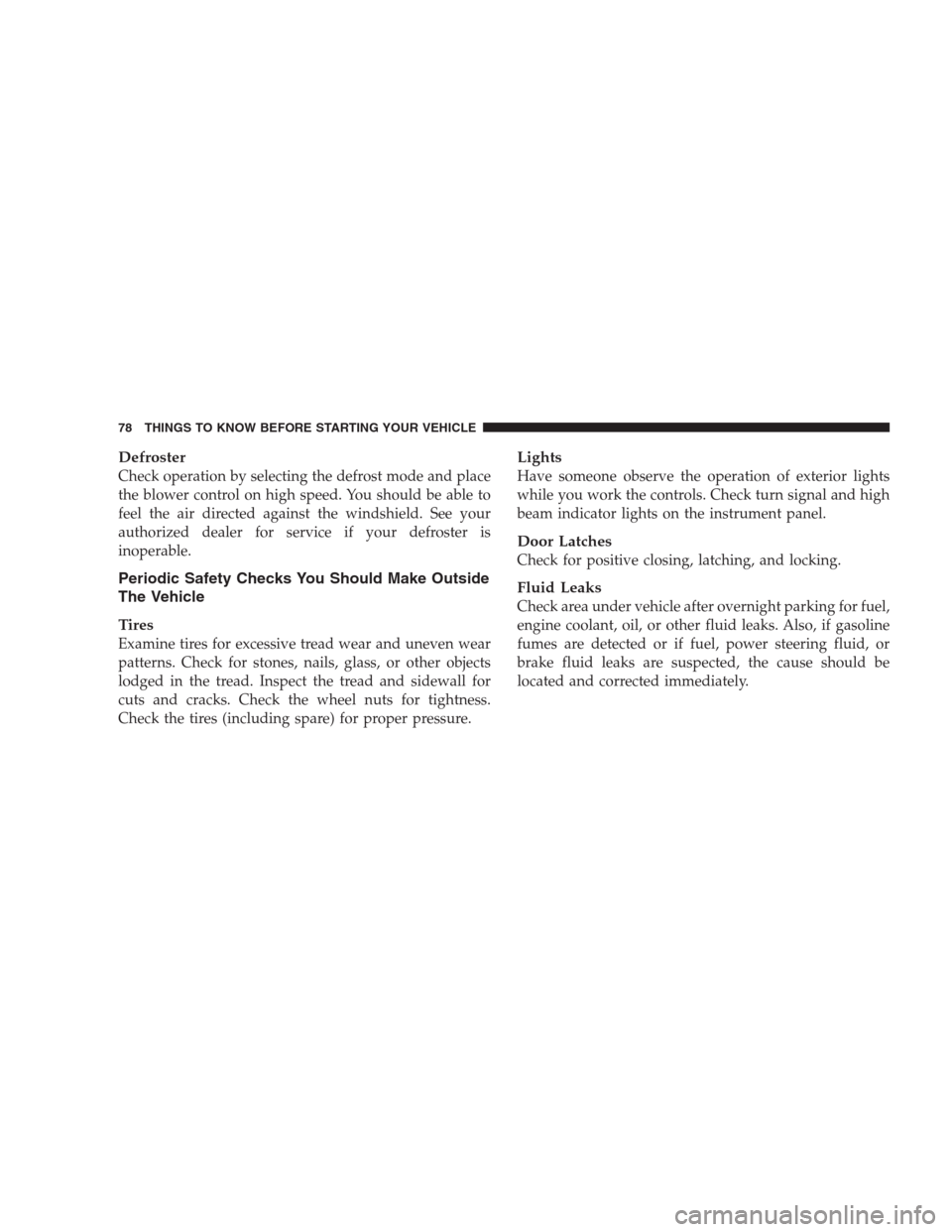 78 THINGS TO KNOW BEFORE STARTING YOUR VEHICLE

Defroster
Check operation by selecting the defrost mode and place the blower control on high speed. You should be able to feel the air directed against the windshield. See your authorized dealer for service if your defroster is inoperable.

Periodic Safety Checks You Should Make Outside The Vehicle

Tires
Examine tires for excessive tread wear and uneven wear patterns. Check for stones, nails, glass, or other objects lodged in the tread. Inspect the tread and sidewall for cuts and cracks. Check the wheel nuts for tightness. Check the tires (including spare) for proper pressure.

Lights
Have someone observe the operation of exterior lights while you work the controls. Check turn signal and high beam indicator lights on the instrument panel.

Door Latches
Check for positive closing, latching, and locking.

Fluid Leaks
Check area under vehicle after overnight parking for fuel, engine coolant, oil, or other fluid leaks. Also, if gasoline fumes are detected or if fuel, power steering fluid, or brake fluid leaks are suspected, the cause should be located and corrected immediately.

carmanualsonline.info